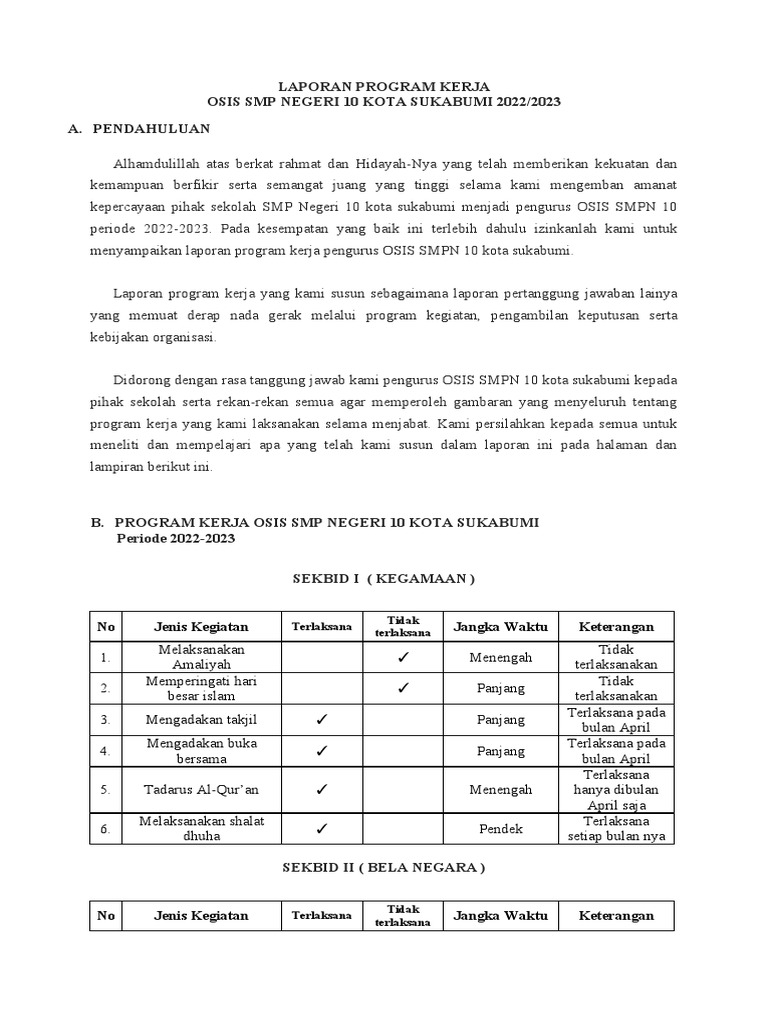 LAPORAN PROGRAM KERJA
OSIS SMP NEGERI 10 KOTA SUKABUMI 2022/2023

A. PENDAHULUAN

Alhamdulillah atas berkat rahmat dan Hidayah-Nya yang telah memberikan kekuatan dan kemampuan berfikir serta semangat juang yang tinggi selama kami mengemban amanat kepercayaan pihak sekolah SMP Negeri 10 kota sukabumi menjadi pengurus OSIS SMPN 10 periode 2022-2023. Pada kesempatan yang baik ini terlebih dahulu izinkanlah kami untuk menyampaikan laporan program kerja pengurus OSIS SMPN 10 kota sukabumi.

Laporan program kerja yang kami susun sebagaimana laporan pertanggung jawaban lainya yang memuat derap nada gerak melalui program kegiatan, pengambilan keputusan serta kebijakan organisasi.

Didorong dengan rasa tanggung jawab kami pengurus OSIS SMPN 10 kota sukabumi kepada pihak sekolah serta rekan-rekan semua agar memperoleh gambaran yang menyeluruh tentang program kerja yang kami laksanakan selama menjabat. Kami persilahkan kepada semua untuk meneliti dan mempelajari apa yang telah kami susun dalam laporan ini pada halaman dan lampiran berikut ini.

B. PROGRAM KERJA OSIS SMP NEGERI 10 KOTA SUKABUMI
Periode 2022-2023

SEKBID I ( KEGAMAAN )

| No | Jenis Kegiatan | Terlaksana | Tidak terlaksana | Jangka Waktu | Keterangan |
|---|---|---|---|---|---|
| 1. | Melaksanakan Amaliyah | | ✓ | Menengah | Tidak terlaksanakan |
| 2. | Memperingati hari besar islam | | ✓ | Panjang | Tidak terlaksanakan |
| 3. | Mengadakan takjil | ✓ | | Panjang | Terlaksana pada bulan April |
| 4. | Mengadakan buka bersama | ✓ | | Panjang | Terlaksana pada bulan April |
| 5. | Tadarus Al-Qur'an | ✓ | | Menengah | Terlaksana hanya dibulan April saja |
| 6. | Melaksanakan shalat dhuha | ✓ | | Pendek | Terlaksana setiap bulan nya |

SEKBID II ( BELA NEGARA )

| No | Jenis Kegiatan | Terlaksana | Tidak terlaksana | Jangka Waktu | Keterangan |
|---|---|---|---|---|---|